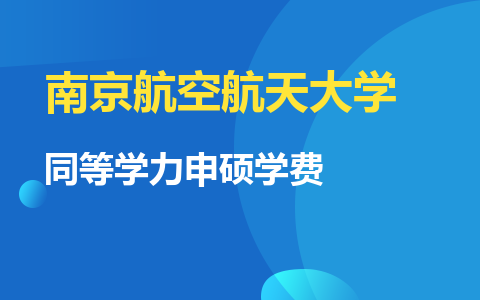 南京航空航天大学

同等学力申硕学费